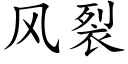 风裂